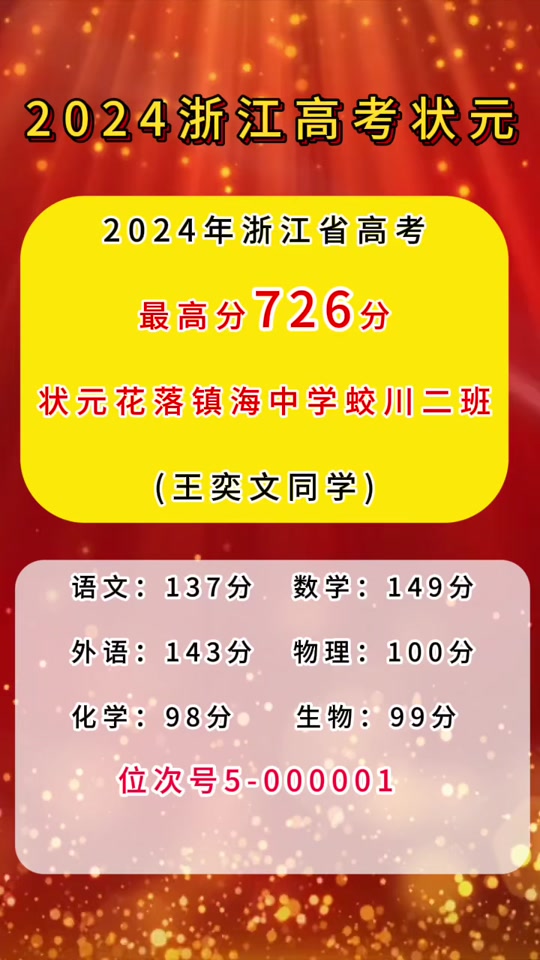 2024浙江高考状元

2024年浙江省高考

最高分726分

状元花落镇海中学蛟川二班

(王奕文同学)

语文：137分 数学：149分

外语：143分 物理：100分

化学：98分 生物：99分

位次号5-000001